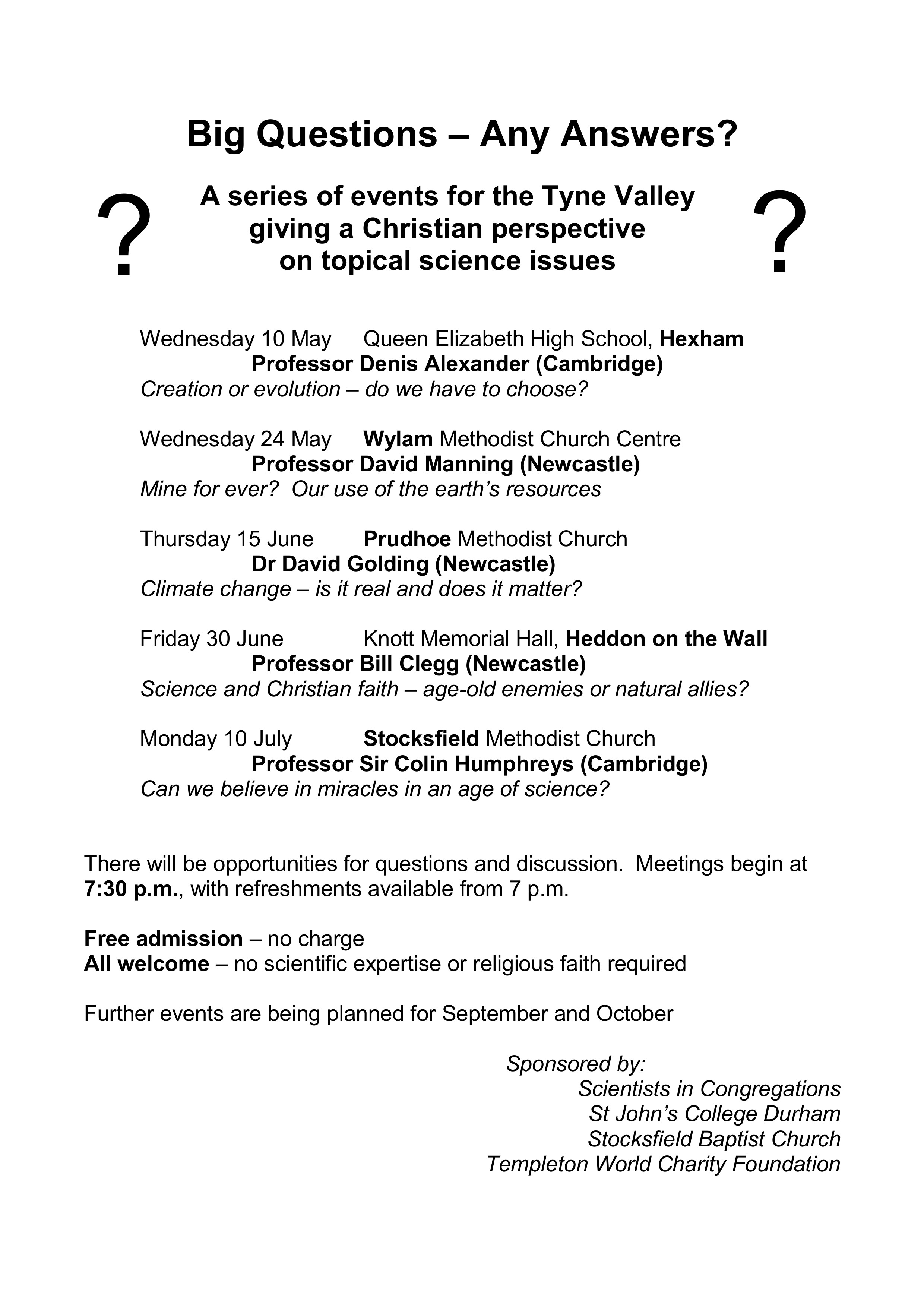 Big Questions – Any Answers?

?

A series of events for the Tyne Valley giving a Christian perspective on topical science issues

?

Wednesday 10 May Queen Elizabeth High School, Hexham
Professor Denis Alexander (Cambridge)
Creation or evolution – do we have to choose?

Wednesday 24 May Wylam Methodist Church Centre
Professor David Manning (Newcastle)
Mine for ever? Our use of the earth's resources

Thursday 15 June Prudhoe Methodist Church
Dr David Golding (Newcastle)
Climate change – is it real and does it matter?

Friday 30 June Knott Memorial Hall, Heddon on the Wall
Professor Bill Clegg (Newcastle)
Science and Christian faith – age-old enemies or natural allies?

Monday 10 July Stocksfield Methodist Church
Professor Sir Colin Humphreys (Cambridge)
Can we believe in miracles in an age of science?

There will be opportunities for questions and discussion. Meetings begin at 7:30 p.m., with refreshments available from 7 p.m.

Free admission – no charge
All welcome – no scientific expertise or religious faith required

Further events are being planned for September and October

Sponsored by:
Scientists in Congregations
St John's College Durham
Stocksfield Baptist Church
Templeton World Charity Foundation